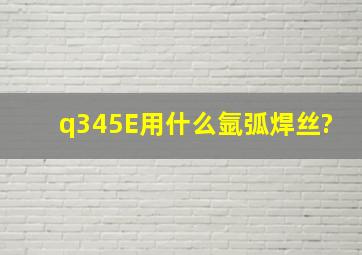 q345E用什么氩弧焊丝?